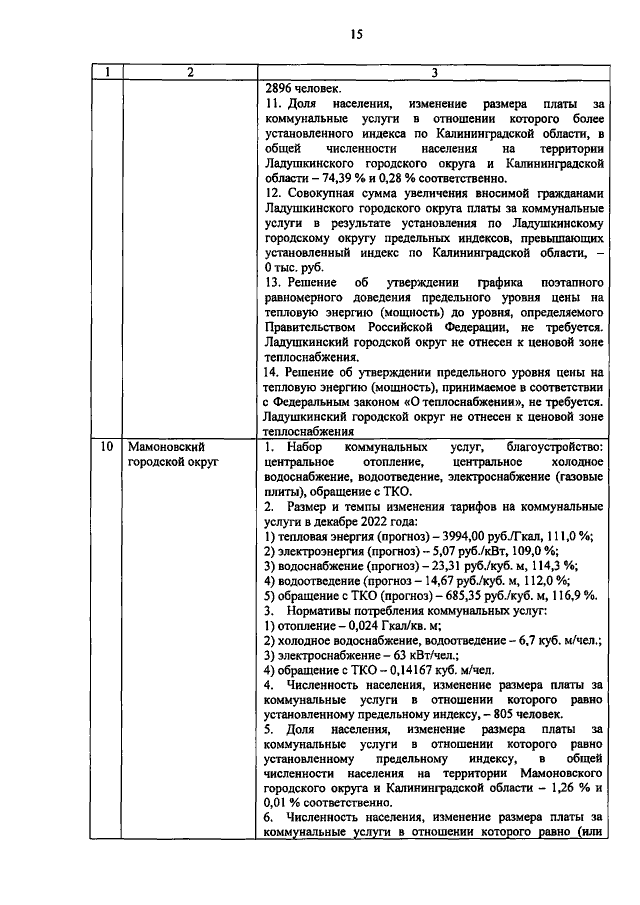 15

| 1 | 2 | 3 |
|---|---|---|
| | | 2896 человек.<br>11. Доля населения, изменение размера платы за коммунальные услуги в отношении которого более установленного индекса по Калининградской области, в общей численности населения на территории Ладушкинского городского округа и Калининградской области – 74,39 % и 0,28 % соответственно.<br>12. Совокупная сумма увеличения вносимой гражданами Ладушкинского городского округа платы за коммунальные услуги в результате установления по Ладушкинскому городскому округу предельных индексов, превышающих установленный индекс по Калининградской области, – 0 тыс. руб.<br>13. Решение об утверждении графика поэтапного равномерного доведения предельного уровня цены на тепловую энергию (мощность) до уровня, определяемого Правительством Российской Федерации, не требуется. Ладушкинский городской округ не отнесен к ценовой зоне теплоснабжения.<br>14. Решение об утверждении предельного уровня цены на тепловую энергию (мощность), принимаемое в соответствии с Федеральным законом «О теплоснабжении», не требуется. Ладушкинский городской округ не отнесен к ценовой зоне теплоснабжения |
| 10 | Мамоновский городской округ | 1. Набор коммунальных услуг, благоустройство: центральное отопление, центральное холодное водоснабжение, водоотведение, электроснабжение (газовые плиты), обращение с ТКО.<br>2. Размер и темпы изменения тарифов на коммунальные услуги в декабре 2022 года:<br>1) тепловая энергия (прогноз) – 3994,00 руб./Гкал, 111,0 %;<br>2) электроэнергия (прогноз) – 5,07 руб./кВт, 109,0 %;<br>3) водоснабжение (прогноз) – 23,31 руб./куб. м, 114,3 %;<br>4) водоотведение (прогноз – 14,67 руб./куб. м, 112,0 %;<br>5) обращение с ТКО (прогноз) – 685,35 руб./куб. м, 116,9 %.<br>3. Нормативы потребления коммунальных услуг:<br>1) отопление – 0,024 Гкал/кв. м;<br>2) холодное водоснабжение, водоотведение – 6,7 куб. м/чел.;<br>3) электроснабжение – 63 кВт/чел.;<br>4) обращение с ТКО – 0,14167 куб. м/чел.<br>4. Численность населения, изменение размера платы за коммунальные услуги в отношении которого равно установленному предельному индексу, – 805 человек.<br>5. Доля населения, изменение размера платы за коммунальные услуги в отношении которого равно установленному предельному индексу, в общей численности населения на территории Мамоновского городского округа и Калининградской области – 1,26 % и 0,01 % соответственно.<br>6. Численность населения, изменение размера платы за коммунальные услуги в отношении которого равно (или |